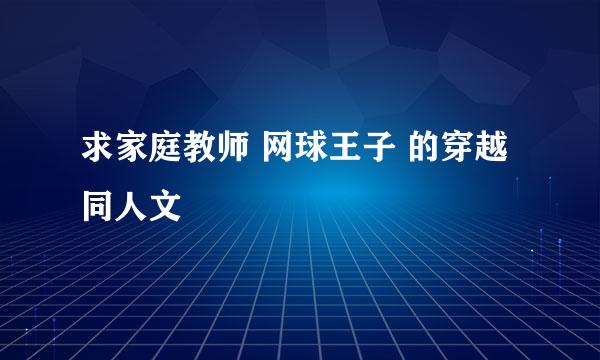 求家庭教师 网球王子 的穿越同人文